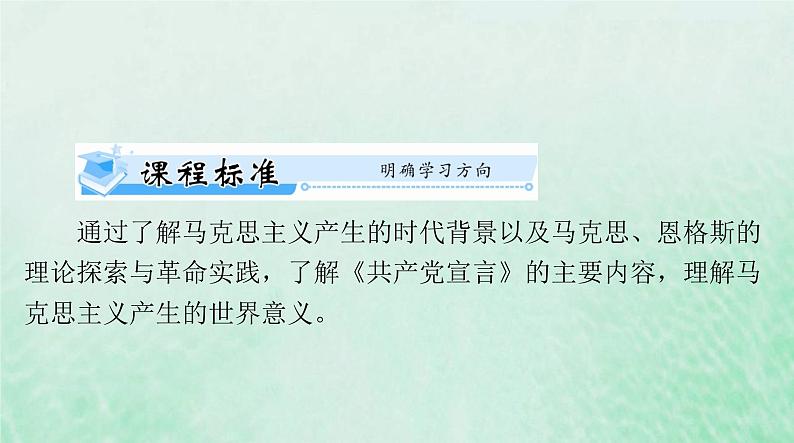 课程标准　明确学习方向

通过了解马克思主义产生的时代背景以及马克思、恩格斯的理论探索与革命实践，了解《共产党宣言》的主要内容，理解马克思主义产生的世界意义。